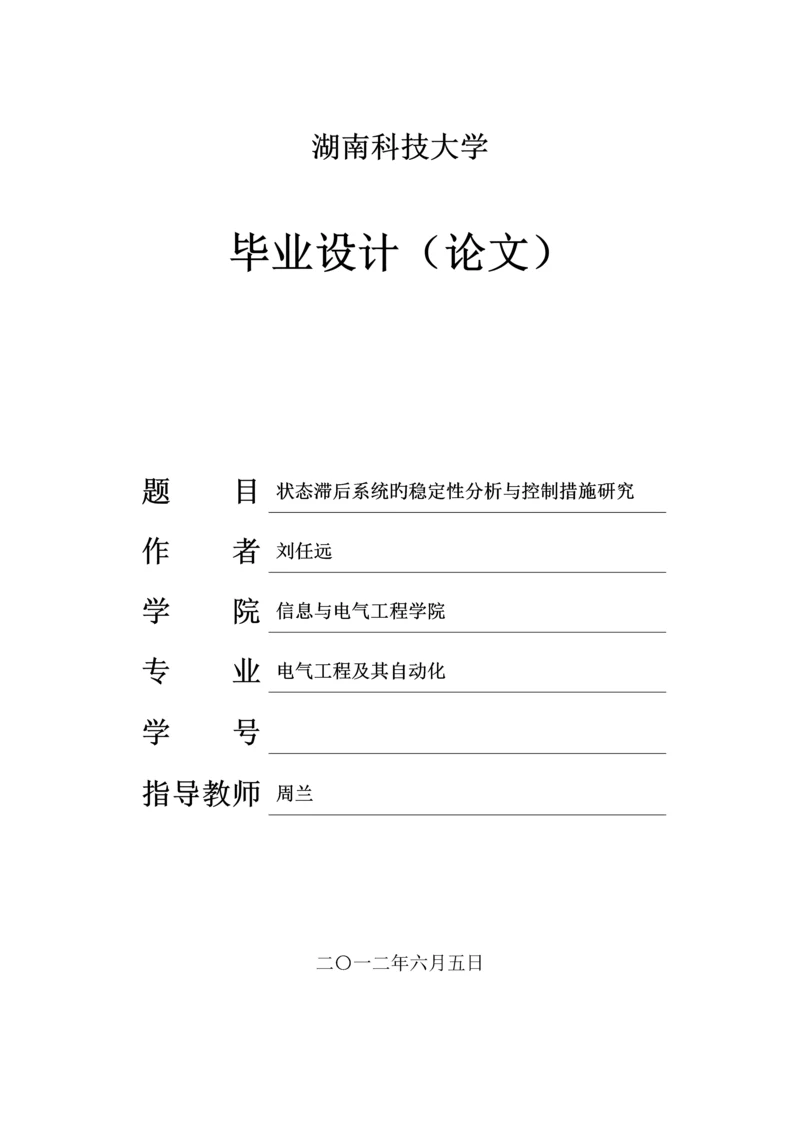 湖南科技大学

毕业设计（论文）

题 目 状态滞后系统旳稳定性分析与控制措施研究

作 者 刘任远

学 院 信息与电气工程学院

专 业 电气工程及其自动化

学 号

指导教师 周兰

二〇一二年六月五日